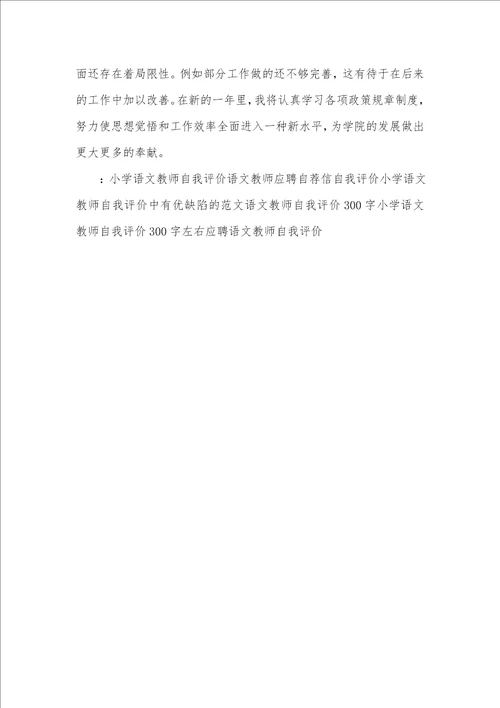 面还存在着局限性。例如部分工作做的还不够完善，这有待于在后来的工作中加以改善。在新的一年里，我将认真学习各项政策规章制度，努力使思想觉悟和工作效率全面进入一种新水平，为学院的发展做出更大更多的奉献。

：小学语文教师自我评价语文教师应聘自荐信自我评价小学语文教师自我评价中有优缺陷的范文语文教师自我评价300字小学语文教师自我评价300字左右应聘语文教师自我评价